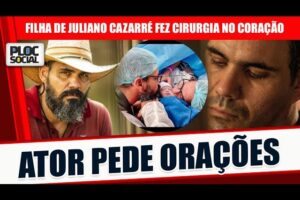 FILHA DE JULIANO CAZARRÉ FEZ CIRURGIA NO CORAÇÃO

PLOC SOCIAL

ATOR PEDE ORAÇÕES